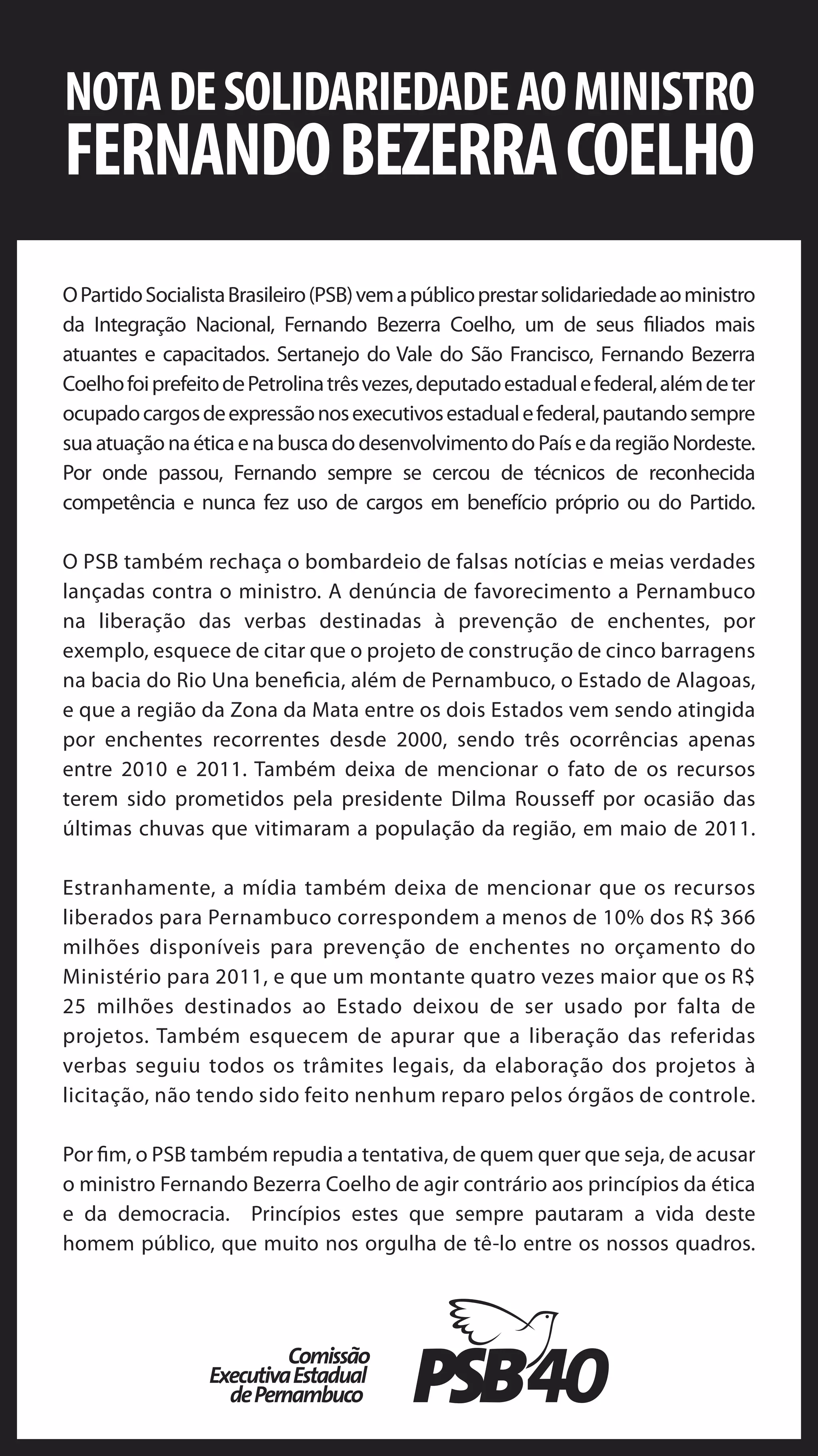 NOTA DE SOLIDARIEDADE AO MINISTRO
FERNANDO BEZERRA COELHO

O Partido Socialista Brasileiro (PSB) vem a público prestar solidariedade ao ministro da Integração Nacional, Fernando Bezerra Coelho, um de seus filiados mais atuantes e capacitados. Sertanejo do Vale do São Francisco, Fernando Bezerra Coelho foi prefeito de Petrolina três vezes, deputado estadual e federal, além de ter ocupado cargos de expressão nos executivos estadual e federal, pautando sempre sua atuação na ética e na busca do desenvolvimento do País e da região Nordeste. Por onde passou, Fernando sempre se cercou de técnicos de reconhecida competência e nunca fez uso de cargos em benefício próprio ou do Partido.

O PSB também rechaça o bombardeio de falsas notícias e meias verdades lançadas contra o ministro. A denúncia de favorecimento a Pernambuco na liberação das verbas destinadas à prevenção de enchentes, por exemplo, esquece de citar que o projeto de construção de cinco barragens na bacia do Rio Una beneficia, além de Pernambuco, o Estado de Alagoas, e que a região da Zona da Mata entre os dois Estados vem sendo atingida por enchentes recorrentes desde 2000, sendo três ocorrências apenas entre 2010 e 2011. Também deixa de mencionar o fato de os recursos terem sido prometidos pela presidente Dilma Rousseff por ocasião das últimas chuvas que vitimaram a população da região, em maio de 2011.

Estranhamente, a mídia também deixa de mencionar que os recursos liberados para Pernambuco correspondem a menos de 10% dos R$ 366 milhões disponíveis para prevenção de enchentes no orçamento do Ministério para 2011, e que um montante quatro vezes maior que os R$ 25 milhões destinados ao Estado deixou de ser usado por falta de projetos. Também esquecem de apurar que a liberação das referidas verbas seguiu todos os trâmites legais, da elaboração dos projetos à licitação, não tendo sido feito nenhum reparo pelos órgãos de controle.

Por fim, o PSB também repudia a tentativa, de quem quer que seja, de acusar o ministro Fernando Bezerra Coelho de agir contrário aos princípios da ética e da democracia. Princípios estes que sempre pautaram a vida deste homem público, que muito nos orgulha de tê-lo entre os nossos quadros.

Comissão Executiva Estadual de Pernambuco

PSB 40